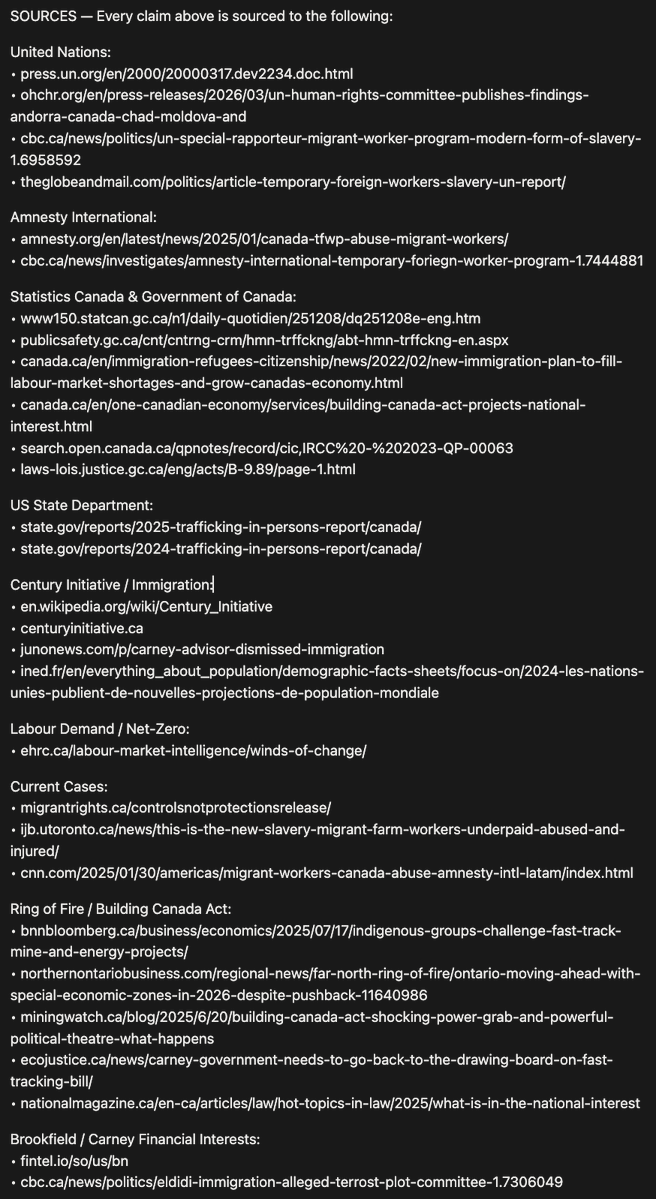 SOURCES — Every claim above is sourced to the following:

United Nations:
• press.un.org/en/2000/20000317.dev2234.doc.html
• ohchr.org/en/press-releases/2026/03/un-human-rights-committee-publishes-findings-andorra-canada-chad-moldova-and
• cbc.ca/news/politics/un-special-rapporteur-migrant-worker-program-modern-form-of-slavery-1.6958592
• theglobeandmail.com/politics/article-temporary-foreign-workers-slavery-un-report/

Amnesty International:
• amnesty.org/en/latest/news/2025/01/canada-tfwp-abuse-migrant-workers/
• cbc.ca/news/investigates/amnesty-international-temporary-foriegn-worker-program-1.7444881

Statistics Canada & Government of Canada:
• www150.statcan.gc.ca/n1/daily-quotidien/251208/dq251208e-eng.htm
• publicsafety.gc.ca/cnt/cntrng-crm/hmn-trffckng/abt-hmn-trffckng-en.aspx
• canada.ca/en/immigration-refugees-citizenship/news/2022/02/new-immigration-plan-to-fill-labour-market-shortages-and-grow-canadas-economy.html
• canada.ca/en/one-canadian-economy/services/building-canada-act-projects-national-interest.html
• search.open.canada.ca/qpnotes/record/cic,IRCC%20-%202023-QP-00063
• laws-lois.justice.gc.ca/eng/acts/B-9.89/page-1.html

US State Department:
• state.gov/reports/2025-trafficking-in-persons-report/canada/
• state.gov/reports/2024-trafficking-in-persons-report/canada/

Century Initiative / Immigration:
• en.wikipedia.org/wiki/Century_Initiative
• centuryinitiative.ca
• junonews.com/p/carney-advisor-dismissed-immigration
• ined.fr/en/everything_about_population/demographic-facts-sheets/focus-on/2024-les-nations-unies-publient-de-nouvelles-projections-de-population-mondiale

Labour Demand / Net-Zero:
• ehrc.ca/labour-market-intelligence/winds-of-change/

Current Cases:
• migrantrights.ca/controlsnotprotectionsrelease/
• ijb.utoronto.ca/news/this-is-the-new-slavery-migrant-farm-workers-underpaid-abused-and-injured/
• cnn.com/2025/01/30/americas/migrant-workers-canada-abuse-amnesty-intl-latam/index.html

Ring of Fire / Building Canada Act:
• bnnbloomberg.ca/business/economics/2025/07/17/indigenous-groups-challenge-fast-track-mine-and-energy-projects/
• northernontariobusiness.com/regional-news/far-north-ring-of-fire/ontario-moving-ahead-with-special-economic-zones-in-2026-despite-pushback-11640986
• miningwatch.ca/blog/2025/6/20/building-canada-act-shocking-power-grab-and-powerful-political-theatre-what-happens
• ecojustice.ca/news/carney-government-needs-to-go-back-to-the-drawing-board-on-fast-tracking-bill/
• nationalmagazine.ca/en-ca/articles/law/hot-topics-in-law/2025/what-is-in-the-national-interest

Brookfield / Carney Financial Interests:
• fintel.io/so/us/bn
• cbc.ca/news/politics/eldidi-immigration-alleged-terrost-plot-committee-1.7306049